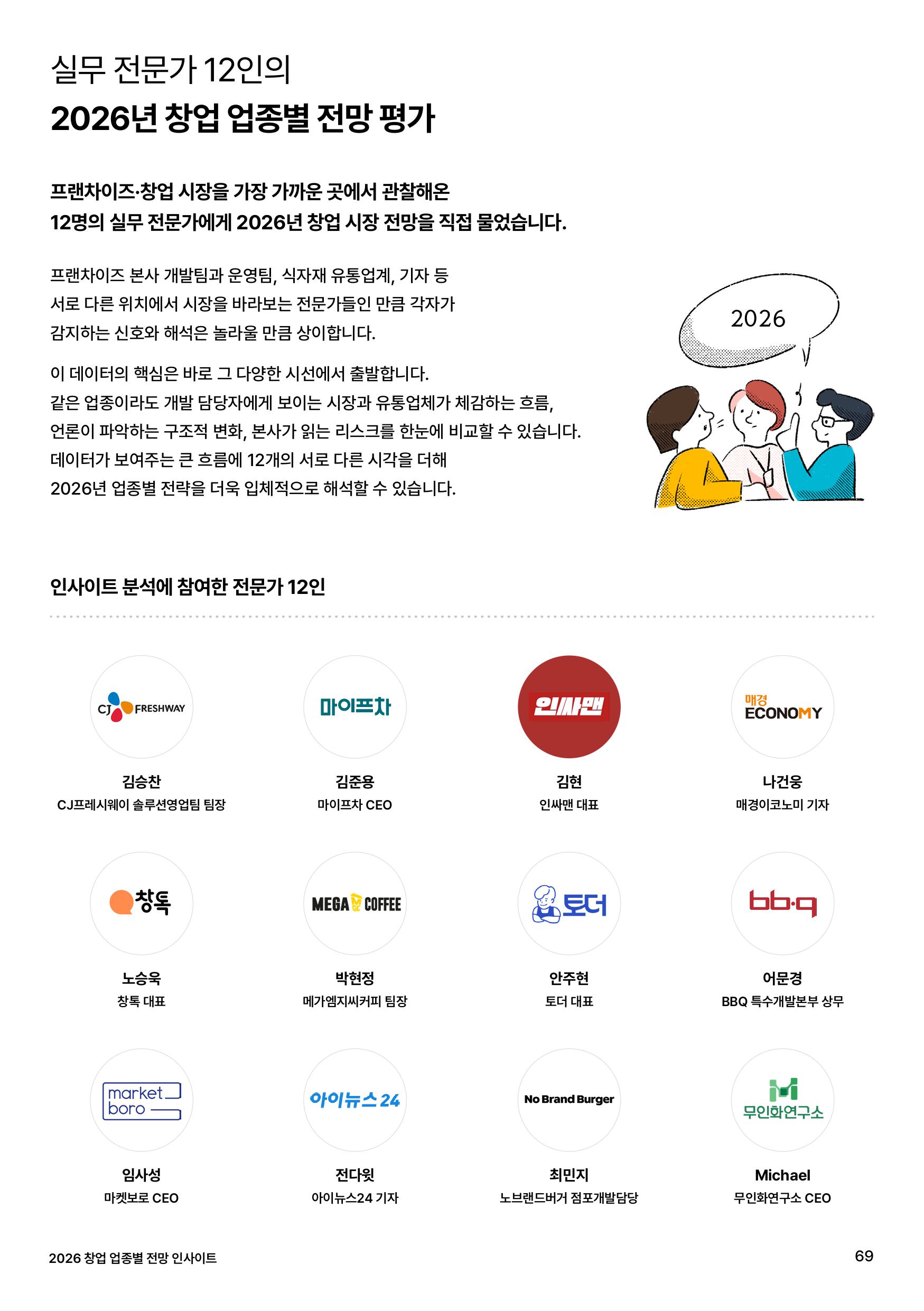 실무 전문가 12인의
2026년 창업 업종별 전망 평가

프랜차이즈·창업 시장을 가장 가까운 곳에서 관찰해온
12명의 실무 전문가에게 2026년 창업 시장 전망을 직접 물었습니다.

프랜차이즈 본사 개발팀과 운영팀, 식자재 유통업계, 기자 등 서로 다른 위치에서 시장을 바라보는 전문가들인 만큼 각자가 감지하는 신호와 해석은 놀라울 만큼 상이합니다.

이 데이터의 핵심은 바로 그 다양한 시선에서 출발합니다. 같은 업종이라도 개발 담당자에게 보이는 시장과 유통업체가 체감하는 흐름, 언론이 파악하는 구조적 변화, 본사가 읽는 리스크를 한눈에 비교할 수 있습니다. 데이터가 보여주는 큰 흐름에 12개의 서로 다른 시각을 더해 2026년 업종별 전략을 더욱 입체적으로 해석할 수 있습니다.

2026

인사이트 분석에 참여한 전문가 12인

CJ FRESHWAY
김승찬
CJ프레시웨이 솔루션영업팀 팀장

마이프차
김준용
마이프차 CEO

인싸맨
김현
인싸맨 대표

매경 ECONOMY
나건웅
매경이코노미 기자

창톡
노승욱
창톡 대표

MEGA COFFEE
박현정
메가엠지씨커피 팀장

토더
안주현
토더 대표

bb·q
어문경
BBQ 특수개발본부 상무

market boro
임사성
마켓보로 CEO

아이뉴스24
전다윗
아이뉴스24 기자

No Brand Burger
최민지
노브랜드버거 점포개발담당

무인화연구소
Michael
무인화연구소 CEO

2026 창업 업종별 전망 인사이트
69